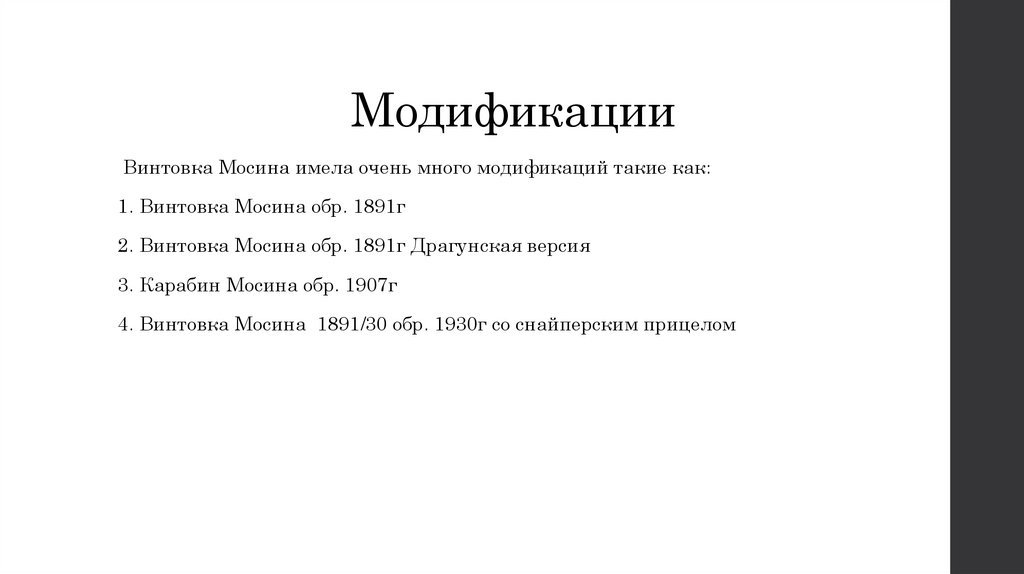 Модификации

Винтовка Мосина имела очень много модификаций такие как:

1. Винтовка Мосина обр. 1891г

2. Винтовка Мосина обр. 1891г Драгунская версия

3. Карабин Мосина обр. 1907г

4. Винтовка Мосина 1891/30 обр. 1930г со снайперским прицелом